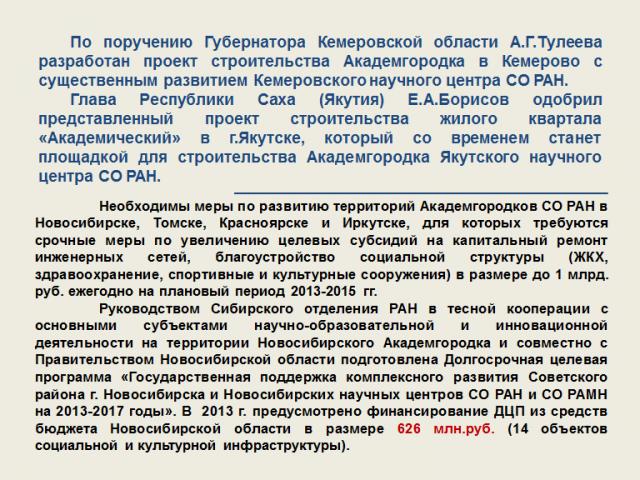 По поручению Губернатора Кемеровской области А.Г.Тулеева разработан проект строительства Академгородка в Кемерово с существенным развитием Кемеровского научного центра СО РАН.

Глава Республики Саха (Якутия) Е.А.Борисов одобрил представленный проект строительства жилого квартала «Академический» в г.Якутске, который со временем станет площадкой для строительства Академгородка Якутского научного центра СО РАН.

Необходимы меры по развитию территорий Академгородков СО РАН в Новосибирске, Томске, Красноярске и Иркутске, для которых требуются срочные меры по увеличению целевых субсидий на капитальный ремонт инженерных сетей, благоустройство социальной структуры (ЖКХ, здравоохранение, спортивные и культурные сооружения) в размере до 1 млрд. руб. ежегодно на плановый период 2013-2015 гг.

Руководством Сибирского отделения РАН в тесной кооперации с основными субъектами научно-образовательной и инновационной деятельности на территории Новосибирского Академгородка и совместно с Правительством Новосибирской области подготовлена Долгосрочная целевая программа «Государственная поддержка комплексного развития Советского района г. Новосибирска и Новосибирских научных центров СО РАН и СО РАМН на 2013-2017 годы». В 2013 г. предусмотрено финансирование ДЦП из средств бюджета Новосибирской области в размере 626 млн.руб. (14 объектов социальной и культурной инфраструктуры).